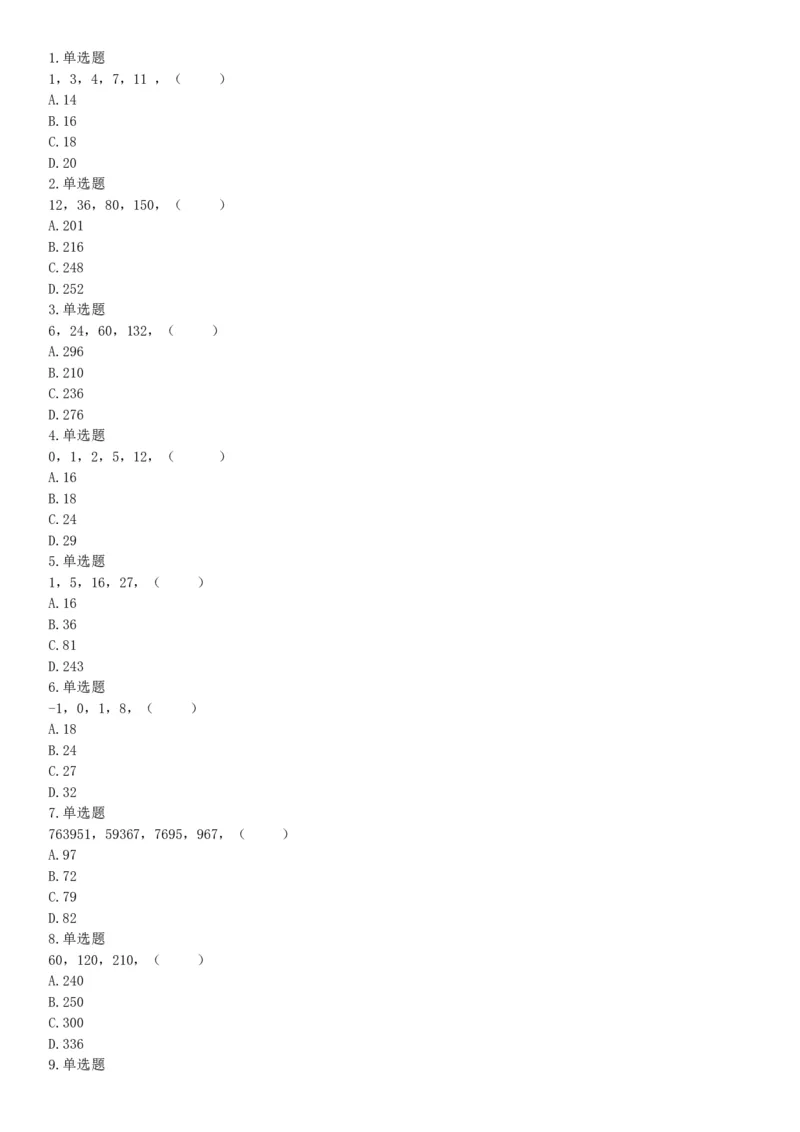 1.单选题
1，3，4，7，11，（　　）
A.14
B.16
C.18
D.20
2.单选题
12，36，80，150，（　　）
A.201
B.216
C.248
D.252
3.单选题
6，24，60，132，（　　）
A.296
B.210
C.236
D.276
4.单选题
0，1，2，5，12，（　　）
A.16
B.18
C.24
D.29
5.单选题
1，5，16，27，（　　）
A.16
B.36
C.81
D.243
6.单选题
-1，0，1，8，（　　）
A.18
B.24
C.27
D.32
7.单选题
763951，59367，7695，967，（　　）
A.97
B.72
C.79
D.82
8.单选题
60，120，210，（　　）
A.240
B.250
C.300
D.336
9.单选题